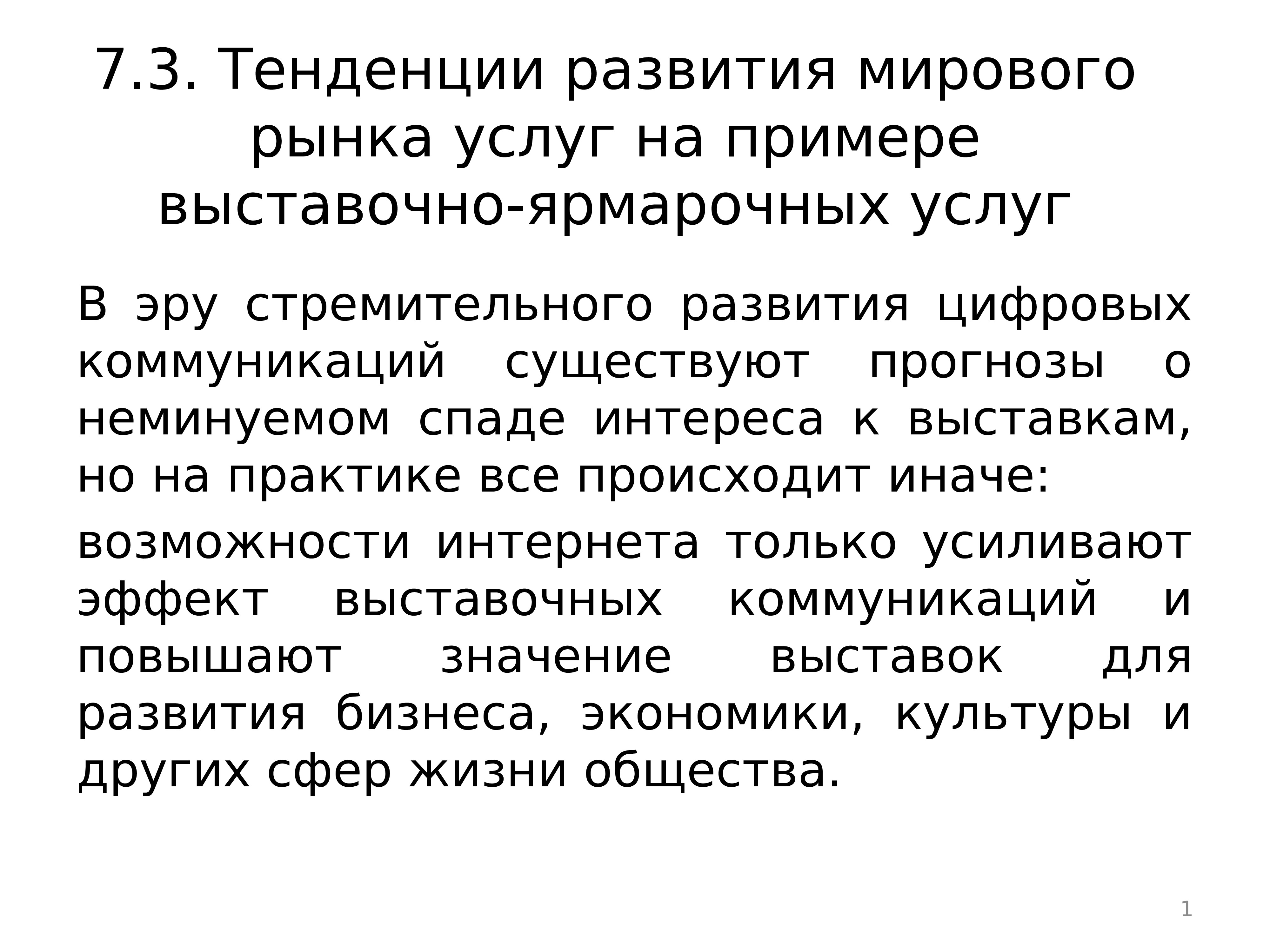 7.3. Тенденции развития мирового рынка услуг на примере выставочно-ярмарочных услуг

В эру стремительного развития цифровых коммуникаций существуют прогнозы о неминуемом спаде интереса к выставкам, но на практике все происходит иначе:

возможности интернета только усиливают эффект выставочных коммуникаций и повышают значение выставок для развития бизнеса, экономики, культуры и других сфер жизни общества.

1